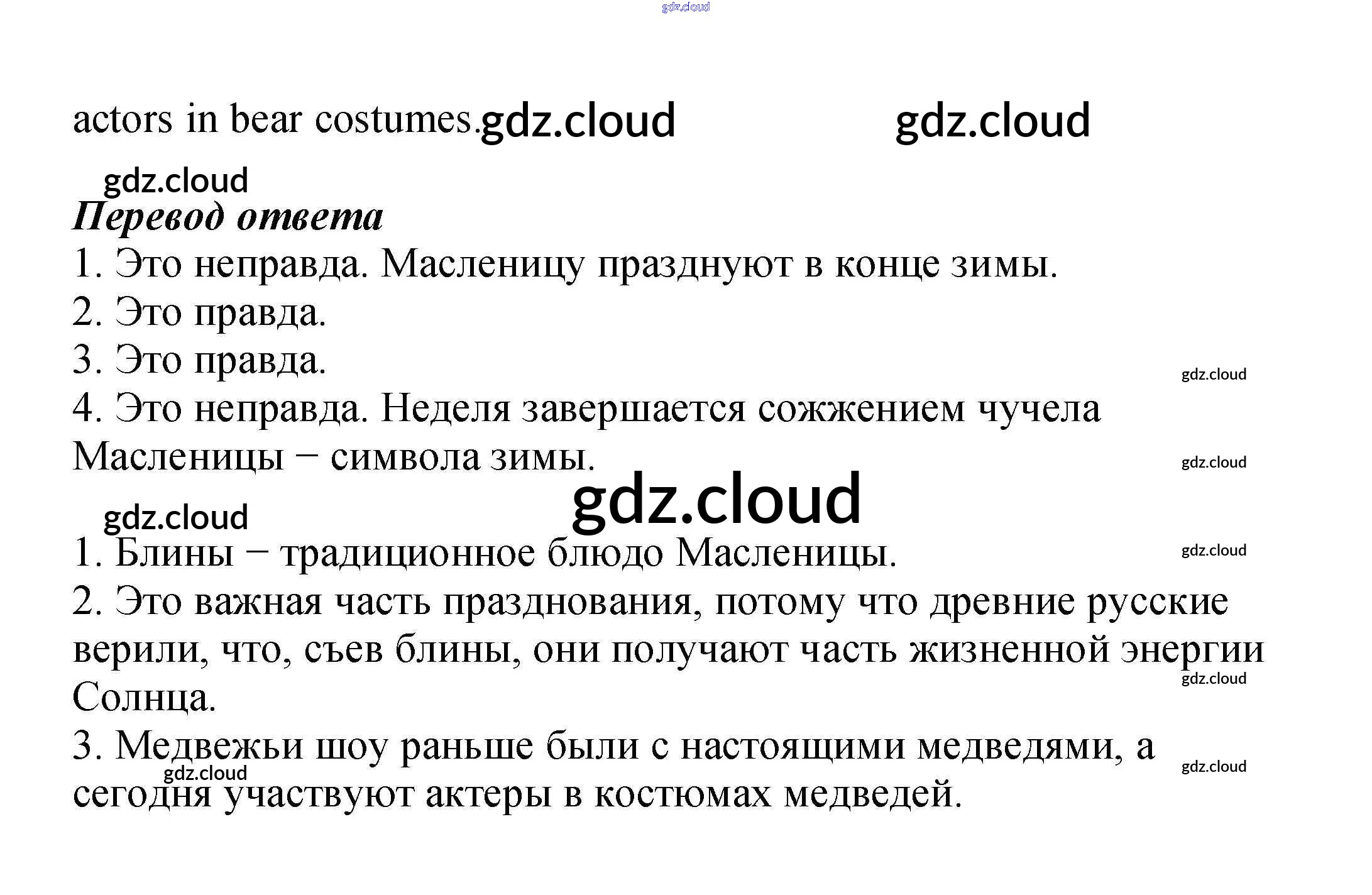 actors in bear costumes.

Перевод ответа

1. Это неправда. Масленицу празднуют в конце зимы.
2. Это правда.
3. Это правда.
4. Это неправда. Неделя завершается сожжением чучела Масленицы − символа зимы.

1. Блины − традиционное блюдо Масленицы.
2. Это важная часть празднования, потому что древние русские верили, что, съев блины, они получают часть жизненной энергии Солнца.
3. Медвежьи шоу раньше были с настоящими медведями, а сегодня участвуют актеры в костюмах медведей.

gdz.cloud